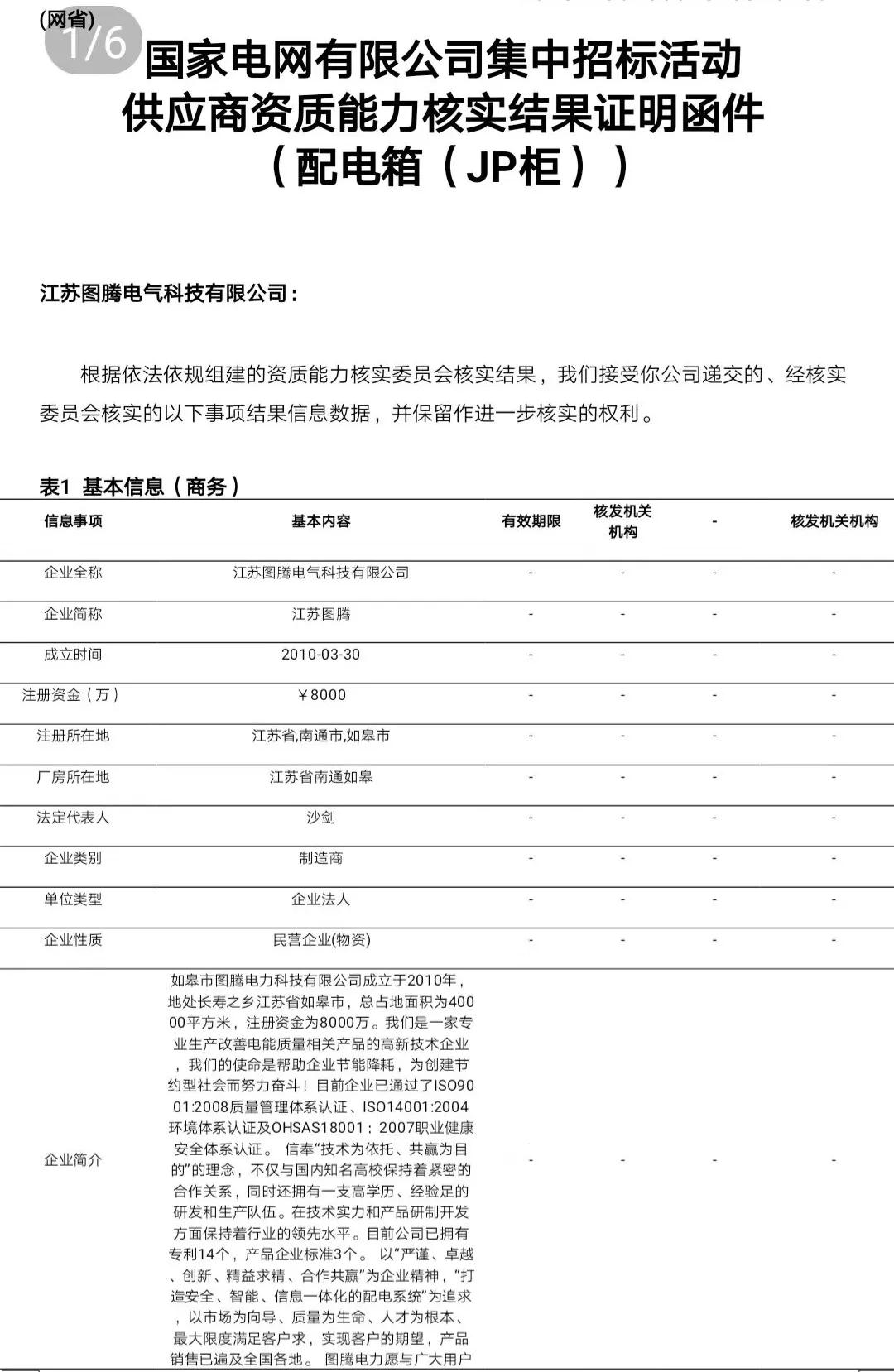 (网省)
1/6

国家电网有限公司集中招标活动
供应商资质能力核实结果证明函件
（配电箱（JP柜））

江苏图腾电气科技有限公司：

根据依法依规组建的资质能力核实委员会核实结果，我们接受你公司递交的、经核实委员会核实的以下事项结果信息数据，并保留作进一步核实的权利。

表1 基本信息（商务）

| 信息事项 | 基本内容 | 有效期限 | 核发机关机构 | - | 核发机关机构 |
|---|---|---|---|---|---|
| 企业全称 | 江苏图腾电气科技有限公司 | - | - | - | - |
| 企业简称 | 江苏图腾 | - | - | - | - |
| 成立时间 | 2010-03-30 | - | - | - | - |
| 注册资金（万） | ￥8000 | - | - | - | - |
| 注册所在地 | 江苏省,南通市,如皋市 | - | - | - | - |
| 厂房所在地 | 江苏省南通如皋 | - | - | - | - |
| 法定代表人 | 沙剑 | - | - | - | - |
| 企业类别 | 制造商 | - | - | - | - |
| 单位类型 | 企业法人 | - | - | - | - |
| 企业性质 | 民营企业(物资) | - | - | - | - |
| 企业简介 | 如皋市图腾电力科技有限公司成立于2010年，地处长寿之乡江苏省如皋市，总占地面积为40000平方米，注册资金为8000万。我们是一家专业生产改善电能质量相关产品的高新技术企业，我们的使命是帮助企业节能降耗，为创建节约型社会而努力奋斗！目前企业已通过了ISO9001:2008质量管理体系认证、ISO14001:2004环境体系认证及OHSAS18001：2007职业健康安全体系认证。 信奉“技术为依托、共赢为目的”的理念，不仅与国内知名高校保持着紧密的合作关系，同时还拥有一支高学历、经验足的研发和生产队伍。在技术实力和产品研制开发方面保持着行业的领先水平。目前公司已拥有专利14个，产品企业标准3个。 以“严谨、卓越、创新、精益求精、合作共赢”为企业精神，“打造安全、智能、信息一体化的配电系统”为追求，以市场为向导、质量为生命、人才为根本、最大限度满足客户求，实现客户的期望，产品销售已遍及全国各地。 图腾电力愿与广大用户 | - | - | - | - |